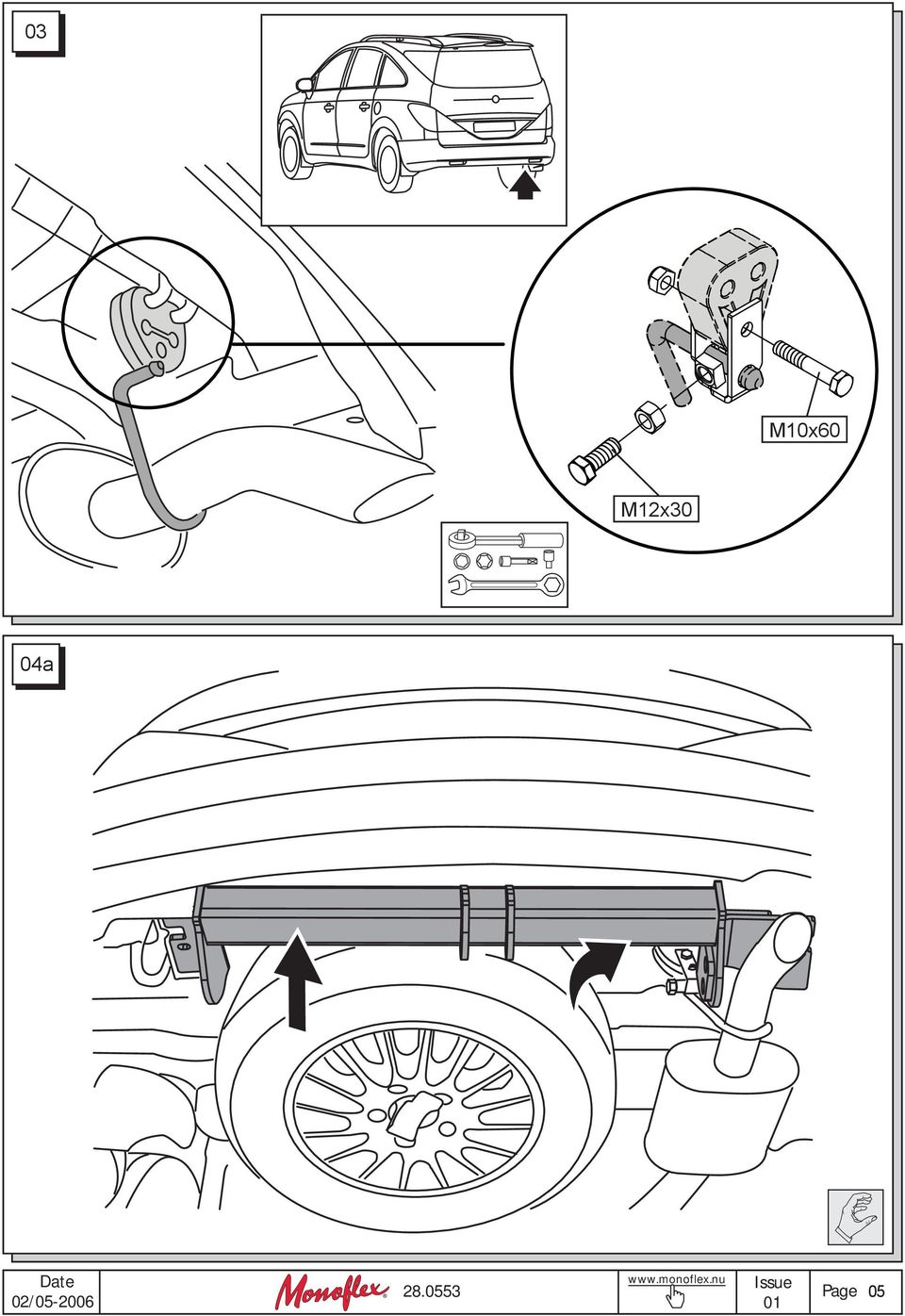 03

M10x60

M12x30

04a

Date
02/05-2006

Monoflex

28.0553

www.monoflex.nu

Issue
01

Page 05